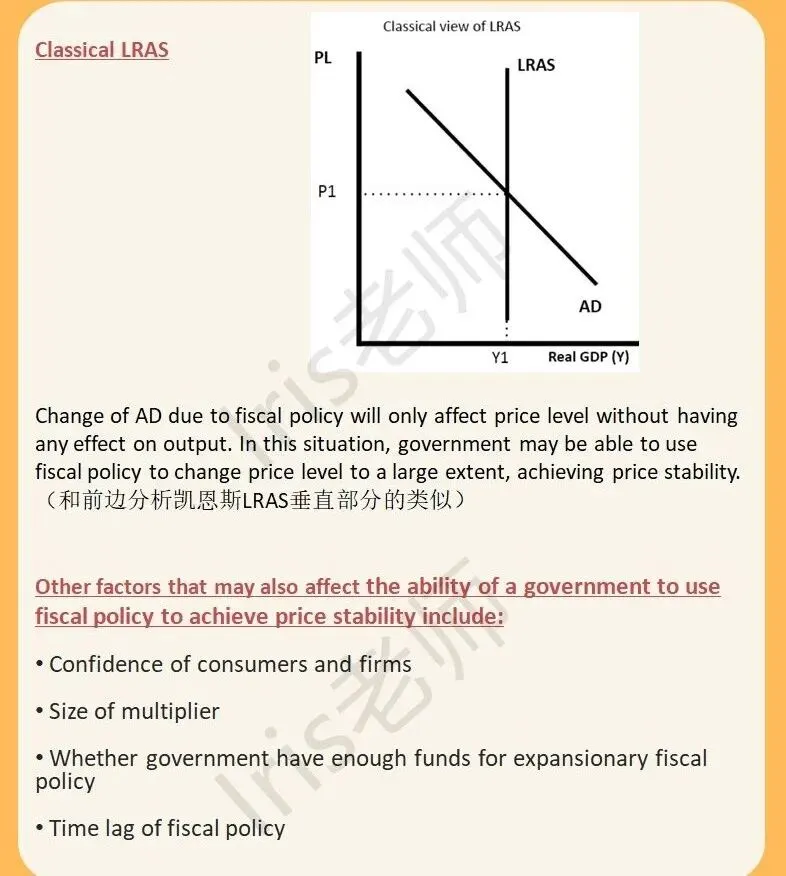 Classical LRAS

Classical view of LRAS

PL

LRAS

P1

AD

Y1

Real GDP (Y)

Iris老师

Change of AD due to fiscal policy will only affect price level without having any effect on output. In this situation, government may be able to use fiscal policy to change price level to a large extent, achieving price stability. （和前边分析凯恩斯LRAS垂直部分的类似）

Other factors that may also affect the ability of a government to use fiscal policy to achieve price stability include:

• Confidence of consumers and firms

• Size of multiplier

• Whether government have enough funds for expansionary fiscal policy

• Time lag of fiscal policy

Iris老师